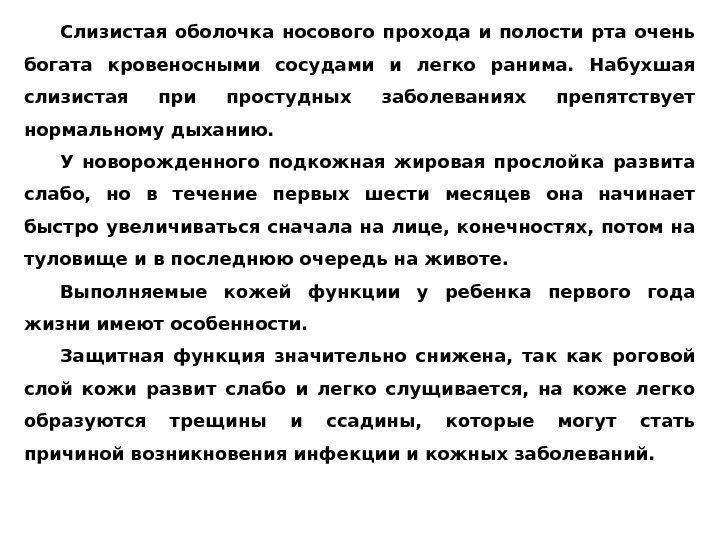 Слизистая оболочка носового прохода и полости рта очень богата кровеносными сосудами и легко ранима. Набухшая слизистая при простудных заболеваниях препятствует нормальному дыханию.

У новорожденного подкожная жировая прослойка развита слабо, но в течение первых шести месяцев она начинает быстро увеличиваться сначала на лице, конечностях, потом на туловище и в последнюю очередь на животе.

Выполняемые кожей функции у ребенка первого года жизни имеют особенности.

Защитная функция значительно снижена, так как роговой слой кожи развит слабо и легко слущивается, на коже легко образуются трещины и ссадины, которые могут стать причиной возникновения инфекции и кожных заболеваний.